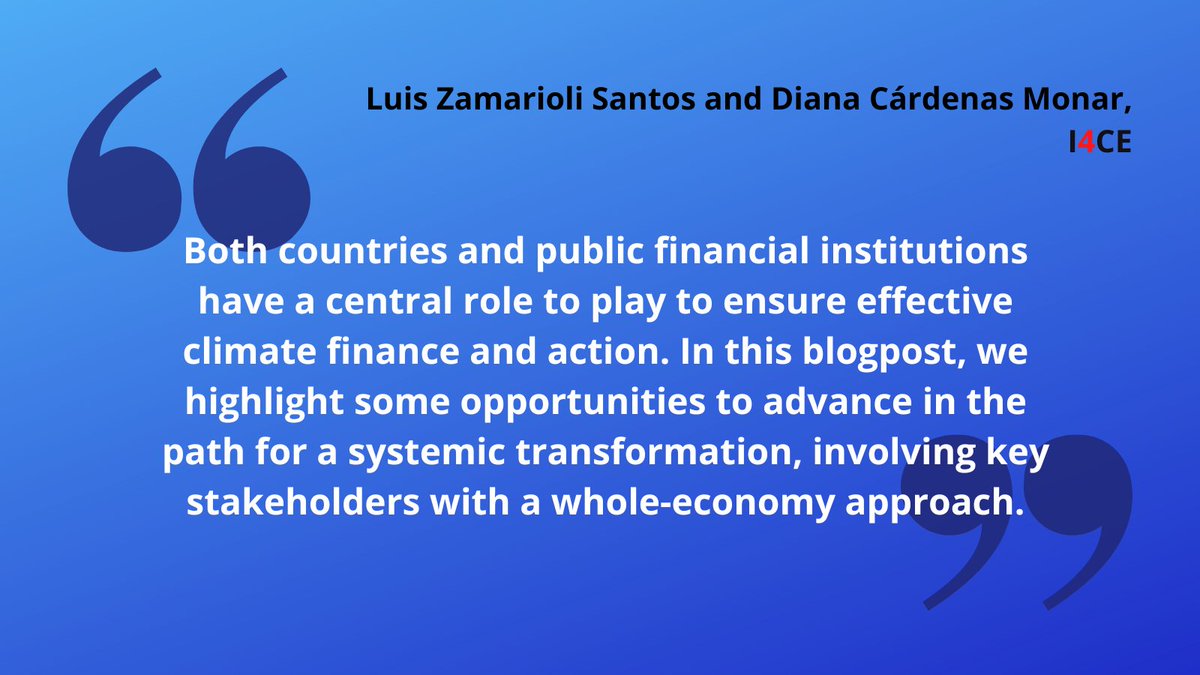 Luis Zamarioli Santos and Diana Cárdenas Monar,
I4CE

Both countries and public financial institutions have a central role to play to ensure effective climate finance and action. In this blogpost, we highlight some opportunities to advance in the path for a systemic transformation, involving key stakeholders with a whole-economy approach.